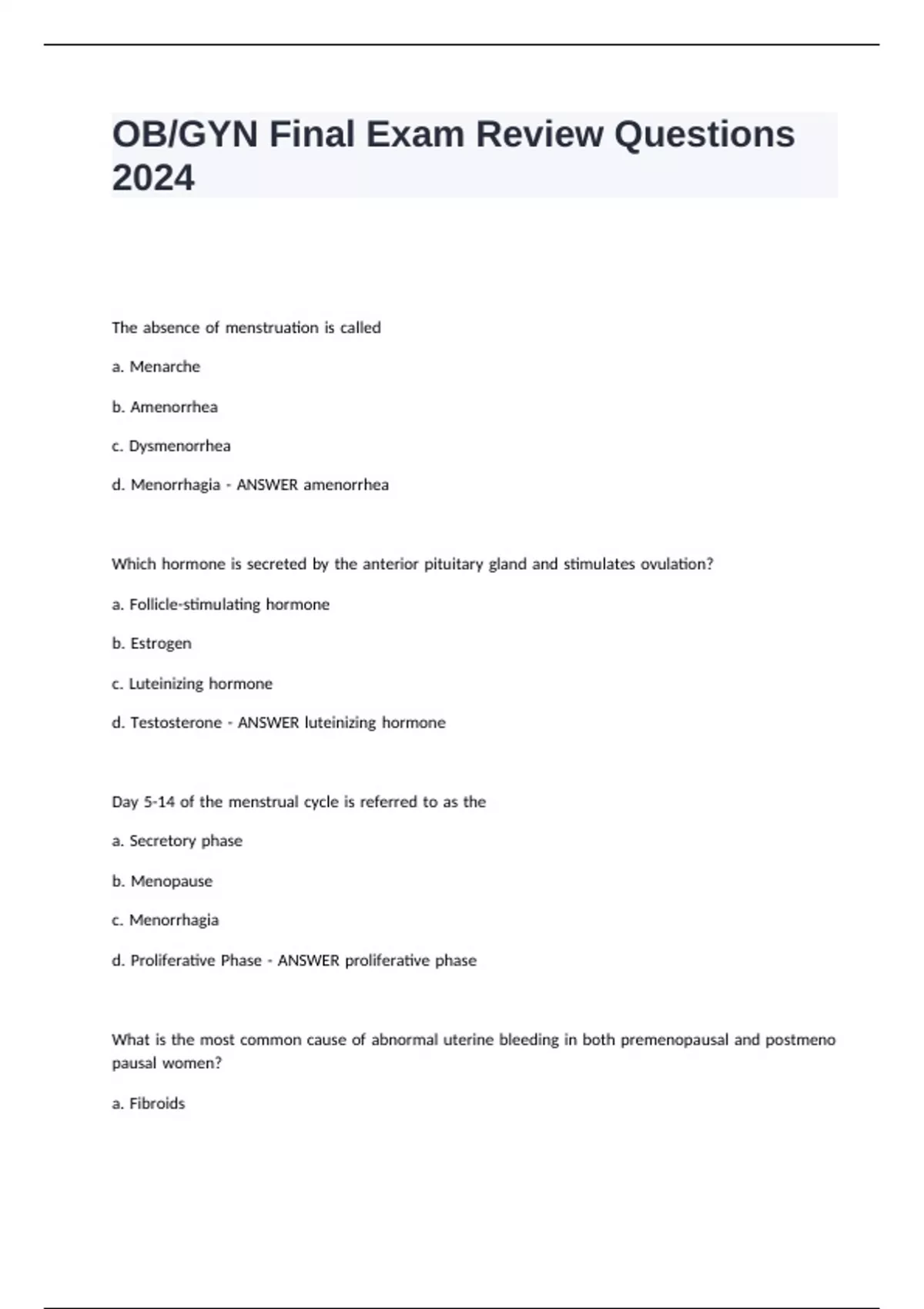 OB/GYN Final Exam Review Questions 2024

The absence of menstruation is called

a. Menarche

b. Amenorrhea

c. Dysmenorrhea

d. Menorrhagia - ANSWER amenorrhea

Which hormone is secreted by the anterior pituitary gland and stimulates ovulation?

a. Follicle-stimulating hormone

b. Estrogen

c. Luteinizing hormone

d. Testosterone - ANSWER luteinizing hormone

Day 5-14 of the menstrual cycle is referred to as the

a. Secretory phase

b. Menopause

c. Menorrhagia

d. Proliferative Phase - ANSWER proliferative phase

What is the most common cause of abnormal uterine bleeding in both premenopausal and postmeno pausal women?

a. Fibroids